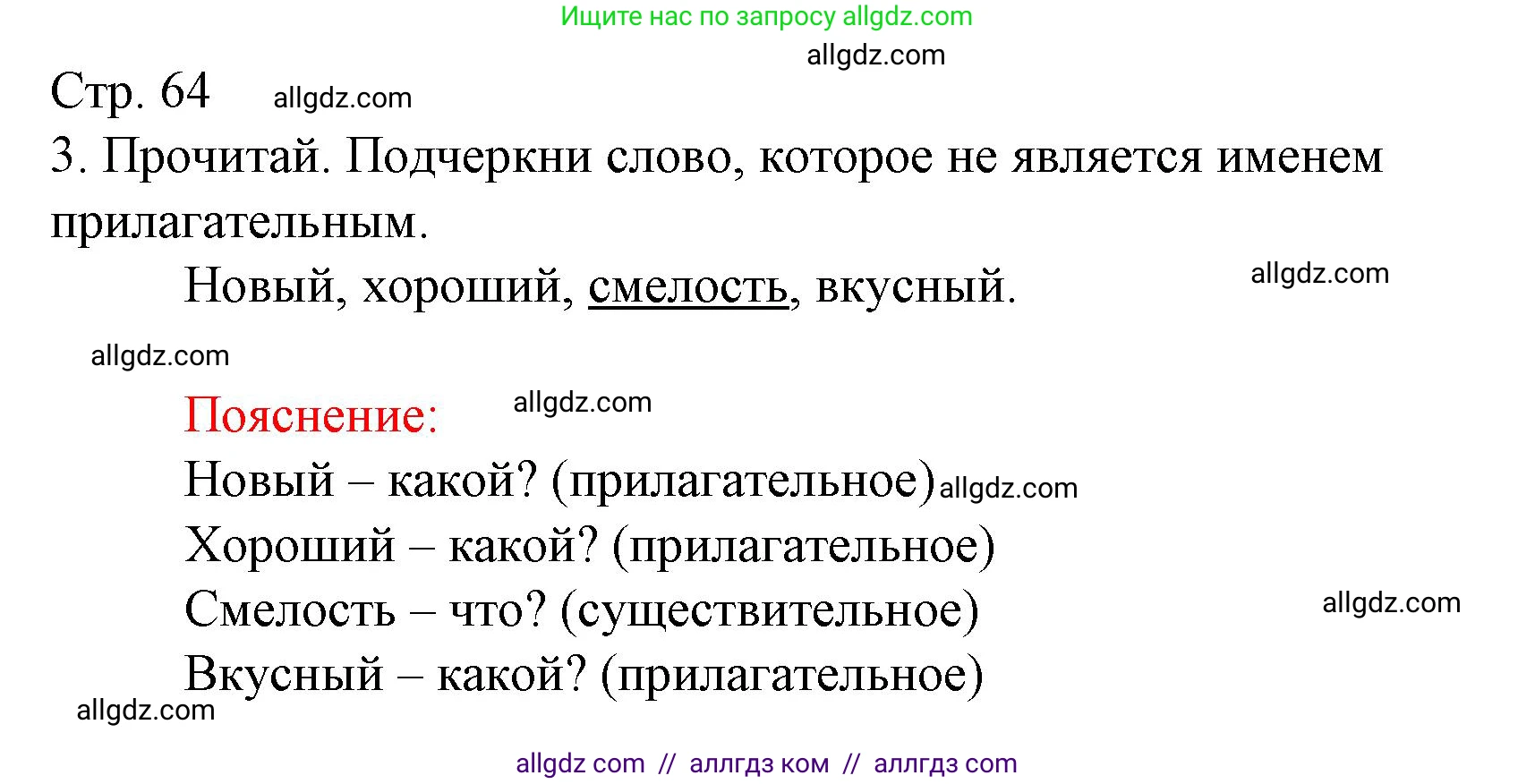 Ищите нас по запросу allgdz.com

allgdz.com

Стр. 64 allgdz.com

3. Прочитай. Подчеркни слово, которое не является именем прилагательным.

Новый, хороший, смелость, вкусный. allgdz.com

allgdz.com

Пояснение: allgdz.com

Новый – какой? (прилагательное) allgdz.com

Хороший – какой? (прилагательное)

Смелость – что? (существительное) allgdz.com

Вкусный – какой? (прилагательное)

allgdz.com

allgdz com // аллгдз ком // аллгдз com